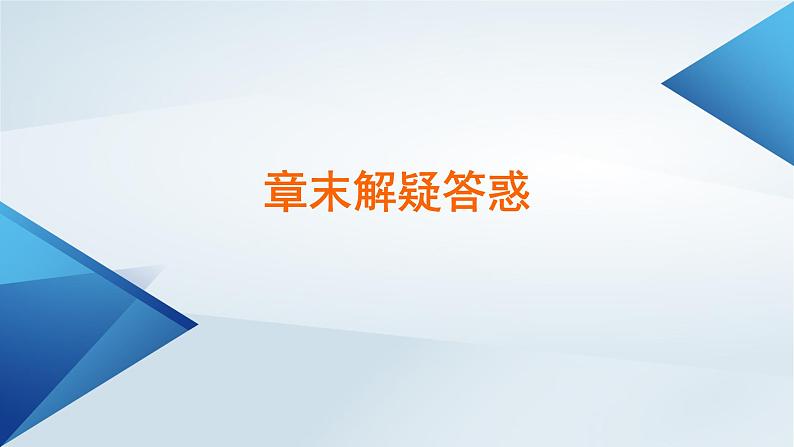 章末解疑答惑